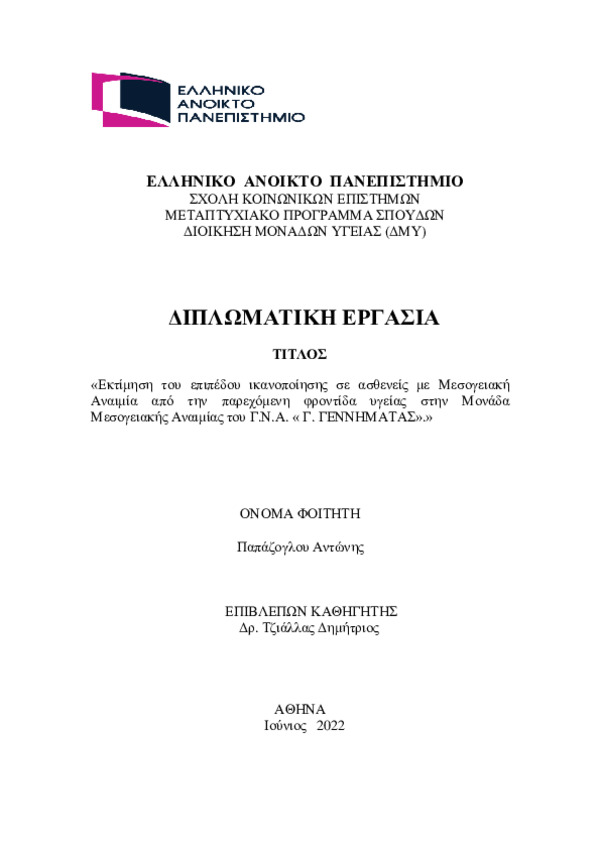 ΕΛΛΗΝΙΚΟ
ΑΝΟΙΚΤΟ
ΠΑΝΕΠΙΣΤΗΜΙΟ

ΕΛΛΗΝΙΚΟ ΑΝΟΙΚΤΟ ΠΑΝΕΠΙΣΤΗΜΙΟ
ΣΧΟΛΗ ΚΟΙΝΩΝΙΚΩΝ ΕΠΙΣΤΗΜΩΝ
ΜΕΤΑΠΤΥΧΙΑΚΟ ΠΡΟΓΡΑΜΜΑ ΣΠΟΥΔΩΝ
ΔΙΟΙΚΗΣΗ ΜΟΝΑΔΩΝ ΥΓΕΙΑΣ (ΔΜΥ)

ΔΙΠΛΩΜΑΤΙΚΗ ΕΡΓΑΣΙΑ

ΤΙΤΛΟΣ

«Εκτίμηση του επιπέδου ικανοποίησης σε ασθενείς με Μεσογειακή Αναιμία από την παρεχόμενη φροντίδα υγείας στην Μονάδα Μεσογειακής Αναιμίας του Γ.Ν.Α. « Γ. ΓΕΝΝΗΜΑΤΑΣ».»

ΟΝΟΜΑ ΦΟΙΤΗΤΗ

Παπάζογλου Αντώνης

ΕΠΙΒΛΕΠΩΝ ΚΑΘΗΓΗΤΗΣ
Δρ. Τζιάλλας Δημήτριος

ΑΘΗΝΑ
Ιούνιος 2022